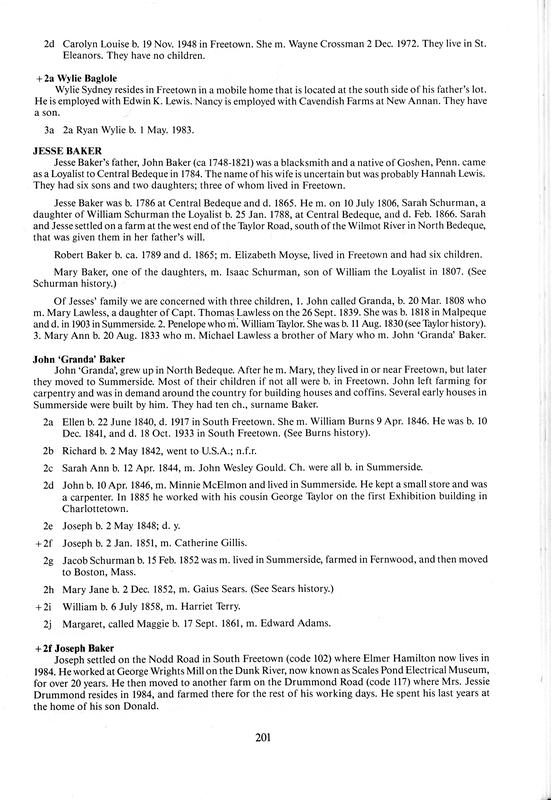 2d Carolyn Louise b. 19 Nov. 1948 in Freetown. She m. Wayne Crossman 2 Dec. 1972. They live in St. Eleanors. They have no children.

+2a Wylie Baglole
Wylie Sydney resides in Freetown in a mobile home that is located at the south side of his father's lot. He is employed with Edwin K. Lewis. Nancy is employed with Cavendish Farms at New Annan. They have a son.

3a 2a Ryan Wylie b. 1 May. 1983.

JESSE BAKER
Jesse Baker's father, John Baker (ca 1748-1821) was a blacksmith and a native of Goshen, Penn. came as a Loyalist to Central Bedeque in 1784. The name of his wife is uncertain but was probably Hannah Lewis. They had six sons and two daughters; three of whom lived in Freetown.

Jesse Baker was b. 1786 at Central Bedeque and d. 1865. He m. on 10 July 1806, Sarah Schurman, a daughter of William Schurman the Loyalist b. 25 Jan. 1788, at Central Bedeque, and d. Feb. 1866. Sarah and Jesse settled on a farm at the west end of the Taylor Road, south of the Wilmot River in North Bedeque, that was given them in her father's will.

Robert Baker b. ca. 1789 and d. 1865; m. Elizabeth Moyse, lived in Freetown and had six children.

Mary Baker, one of the daughters, m. Isaac Schurman, son of William the Loyalist in 1807. (See Schurman history.)

Of Jesses' family we are concerned with three children, 1. John called Granda, b. 20 Mar. 1808 who m. Mary Lawless, a daughter of Capt. Thomas Lawless on the 26 Sept. 1839. She was b. 1818 in Malpeque and d. in 1903 in Summerside. 2. Penelope who m. William Taylor. She was b. 11 Aug. 1830 (see Taylor history). 3. Mary Ann b. 20 Aug. 1833 who m. Michael Lawless a brother of Mary who m. John 'Granda' Baker.

John 'Granda' Baker
John 'Granda', grew up in North Bedeque. After he m. Mary, they lived in or near Freetown, but later they moved to Summerside. Most of their children if not all were b. in Freetown. John left farming for carpentry and was in demand around the country for building houses and coffins. Several early houses in Summerside were built by him. They had ten ch., surname Baker.

2a Ellen b. 22 June 1840, d. 1917 in South Freetown. She m. William Burns 9 Apr. 1846. He was b. 10 Dec. 1841, and d. 18 Oct. 1933 in South Freetown. (See Burns history).

2b Richard b. 2 May 1842, went to U.S.A.; n.f.r.

2c Sarah Ann b. 12 Apr. 1844, m. John Wesley Gould. Ch. were all b. in Summerside.

2d John b. 10 Apr. 1846, m. Minnie McElmon and lived in Summerside. He kept a small store and was a carpenter. In 1885 he worked with his cousin George Taylor on the first Exhibition building in Charlottetown.

2e Joseph b. 2 May 1848; d. y.

+2f Joseph b. 2 Jan. 1851, m. Catherine Gillis.

2g Jacob Schurman b. 15 Feb. 1852 was m. lived in Summerside, farmed in Fernwood, and then moved to Boston, Mass.

2h Mary Jane b. 2 Dec. 1852, m. Gaius Sears. (See Sears history.)

+2i William b. 6 July 1858, m. Harriet Terry.

2j Margaret, called Maggie b. 17 Sept. 1861, m. Edward Adams.

+2f Joseph Baker
Joseph settled on the Nodd Road in South Freetown (code 102) where Elmer Hamilton now lives in 1984. He worked at George Wrights Mill on the Dunk River, now known as Scales Pond Electrical Museum, for over 20 years. He then moved to another farm on the Drummond Road (code 117) where Mrs. Jessie Drummond resides in 1984, and farmed there for the rest of his working days. He spent his last years at the home of his son Donald.

201